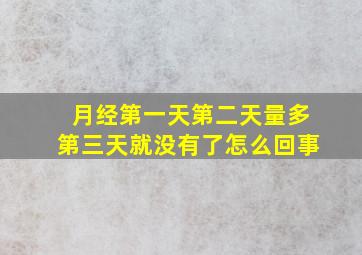 月经第一天第二天量多
第三天就没有了怎么回事